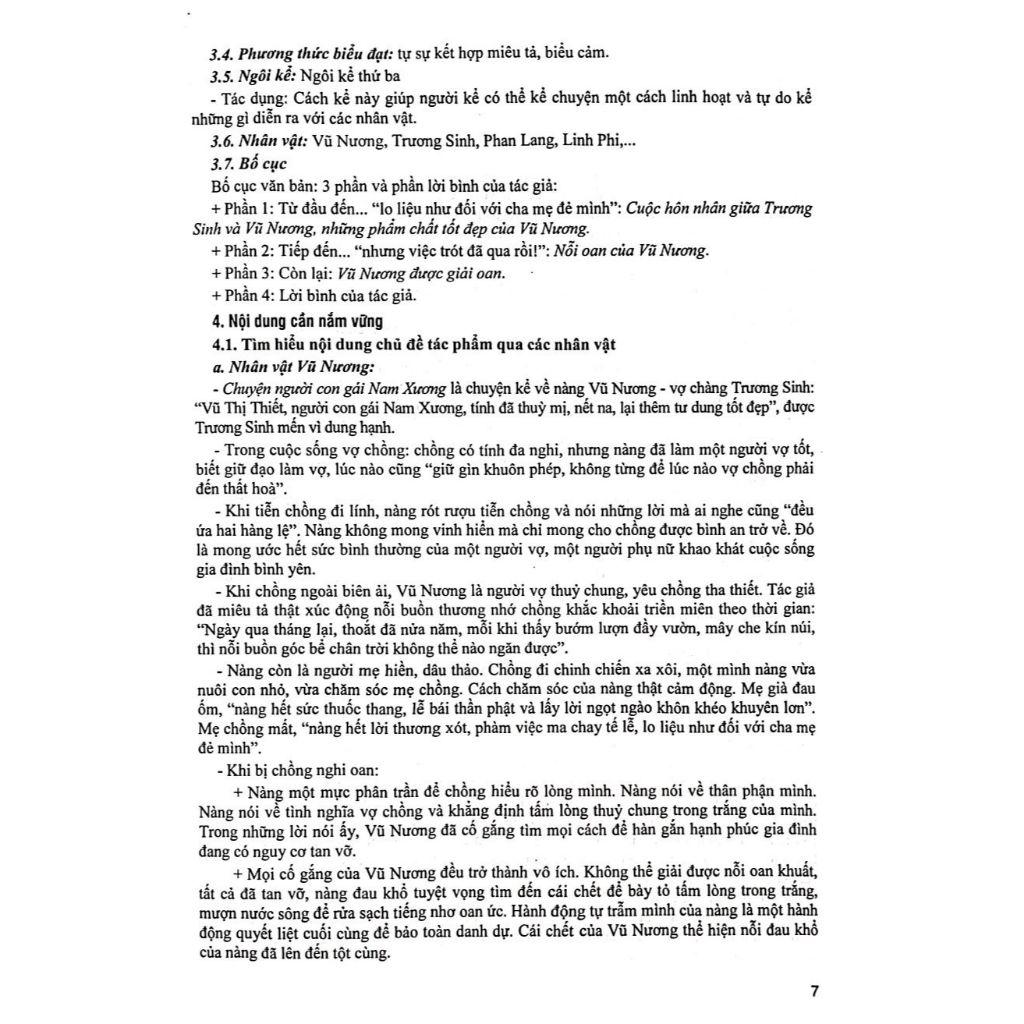 3.4. Phương thức biểu đạt: tự sự kết hợp miêu tả, biểu cảm.

3.5. Ngôi kể: Ngôi kể thứ ba

- Tác dụng: Cách kể này giúp người kể có thể kể chuyện một cách linh hoạt và tự do kể những gì diễn ra với các nhân vật.

3.6. Nhân vật: Vũ Nương, Trương Sinh, Phan Lang, Linh Phi,...

3.7. Bố cục

Bố cục văn bản: 3 phần và phần lời bình của tác giả:

+ Phần 1: Từ đầu đến... "lo liệu như đối với cha mẹ đẻ mình": Cuộc hôn nhân giữa Trương Sinh và Vũ Nương, những phẩm chất tốt đẹp của Vũ Nương.

+ Phần 2: Tiếp đến... "nhưng việc trót đã qua rồi!": Nỗi oan của Vũ Nương.

+ Phần 3: Còn lại: Vũ Nương được giải oan.

+ Phần 4: Lời bình của tác giả.

4. Nội dung cần nắm vững

4.1. Tìm hiểu nội dung chủ đề tác phẩm qua các nhân vật

a. Nhân vật Vũ Nương:

- Chuyện người con gái Nam Xương là chuyện kể về nàng Vũ Nương - vợ chàng Trương Sinh: "Vũ Thị Thiết, người con gái Nam Xương, tính đã thuỳ mị, nết na, lại thêm tư dung tốt đẹp", được Trương Sinh mến vì dung hạnh.

- Trong cuộc sống vợ chồng: chồng có tính đa nghi, nhưng nàng đã làm một người vợ tốt, biết giữ đạo làm vợ, lúc nào cũng "giữ gìn khuôn phép, không từng để lúc nào vợ chồng phải đến thất hoà".

- Khi tiễn chồng đi lính, nàng rót rượu tiễn chồng và nói những lời mà ai nghe cũng "đều ứa hai hàng lệ". Nàng không mong vinh hiển mà chỉ mong cho chồng được bình an trở về. Đó là mong ước hết sức bình thường của một người vợ, một người phụ nữ khao khát cuộc sống gia đình bình yên.

- Khi chồng ngoài biên ải, Vũ Nương là người vợ thuỷ chung, yêu chồng tha thiết. Tác giả đã miêu tả thật xúc động nỗi buồn thương nhớ chồng khắc khoải triền miên theo thời gian: "Ngày qua tháng lại, thoắt đã nửa năm, mỗi khi thấy bướm lượn đầy vườn, mây che kín núi, thì nỗi buồn góc bể chân trời không thể nào ngăn được".

- Nàng còn là người mẹ hiền, dâu thảo. Chồng đi chinh chiến xa xôi, một mình nàng vừa nuôi con nhỏ, vừa chăm sóc mẹ chồng. Cách chăm sóc của nàng thật cảm động. Mẹ già đau ốm, "nàng hết sức thuốc thang, lễ bái thần phật và lấy lời ngọt ngào khôn khéo khuyên lơn". Mẹ chồng mất, "nàng hết lời thương xót, phàm việc ma chay tế lễ, lo liệu như đối với cha mẹ đẻ mình".

- Khi bị chồng nghi oan:

+ Nàng một mực phân trần để chồng hiểu rõ lòng mình. Nàng nói về thân phận mình. Nàng nói về tình nghĩa vợ chồng và khẳng định tấm lòng thuỷ chung trong trắng của mình. Trong những lời nói ấy, Vũ Nương đã cố gắng tìm mọi cách để hàn gắn hạnh phúc gia đình đang có nguy cơ tan vỡ.

+ Mọi cố gắng của Vũ Nương đều trở thành vô ích. Không thể giải được nỗi oan khuất, tất cả đã tan vỡ, nàng đau khổ tuyệt vọng tìm đến cái chết để bày tỏ tấm lòng trong trắng, mượn nước sông để rửa sạch tiếng nhơ oan ức. Hành động tự trẫm mình của nàng là một hành động quyết liệt cuối cùng để bảo toàn danh dự. Cái chết của Vũ Nương thể hiện nỗi đau khổ của nàng đã lên đến tột cùng.

7